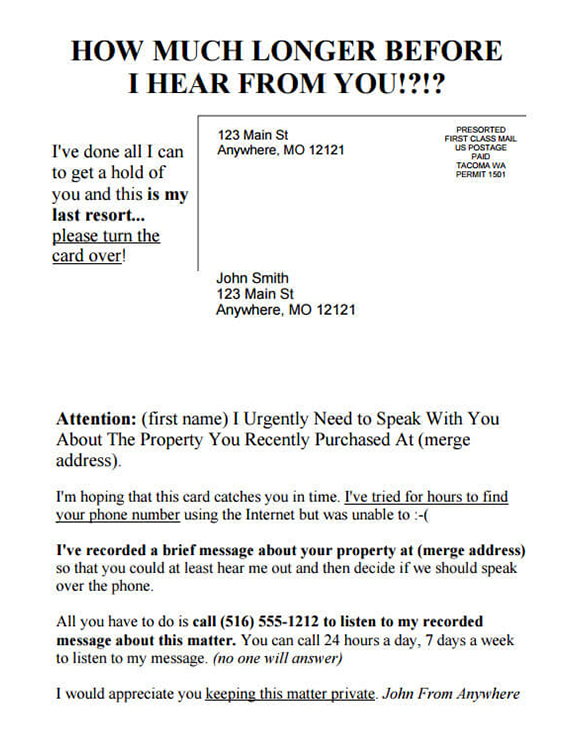 HOW MUCH LONGER BEFORE I HEAR FROM YOU!?!?

I've done all I can to get a hold of you and this is my last resort... please turn the card over!

123 Main St
Anywhere, MO 12121

PRESORTED
FIRST CLASS MAIL
US POSTAGE
PAID
TACOMA WA
PERMIT 1501

John Smith
123 Main St
Anywhere, MO 12121

Attention: (first name) I Urgently Need to Speak With You About The Property You Recently Purchased At (merge address).

I'm hoping that this card catches you in time. I've tried for hours to find your phone number using the Internet but was unable to :-(

I've recorded a brief message about your property at (merge address) so that you could at least hear me out and then decide if we should speak over the phone.

All you have to do is call (516) 555-1212 to listen to my recorded message about this matter. You can call 24 hours a day, 7 days a week to listen to my message. (no one will answer)

I would appreciate you keeping this matter private. John From Anywhere